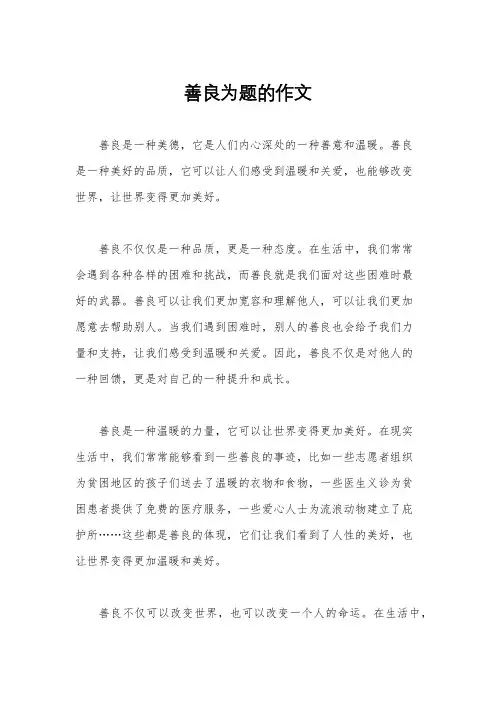 善良为题的作文

善良是一种美德，它是人们内心深处的一种善意和温暖。善良是一种美好的品质，它可以让人们感受到温暖和关爱，也能够改变世界，让世界变得更加美好。

善良不仅仅是一种品质，更是一种态度。在生活中，我们常常会遇到各种各样的困难和挑战，而善良就是我们面对这些困难时最好的武器。善良可以让我们更加宽容和理解他人，可以让我们更加愿意去帮助别人。当我们遇到困难时，别人的善良也会给予我们力量和支持，让我们感受到温暖和关爱。因此，善良不仅是对他人的一种回馈，更是对自己的一种提升和成长。

善良是一种温暖的力量，它可以让世界变得更加美好。在现实生活中，我们常常能够看到一些善良的事迹，比如一些志愿者组织为贫困地区的孩子们送去了温暖的衣物和食物，一些医生义诊为贫困患者提供了免费的医疗服务，一些爱心人士为流浪动物建立了庇护所……这些都是善良的体现，它们让我们看到了人性的美好，也让世界变得更加温暖和美好。

善良不仅可以改变世界，也可以改变一个人的命运。在生活中，